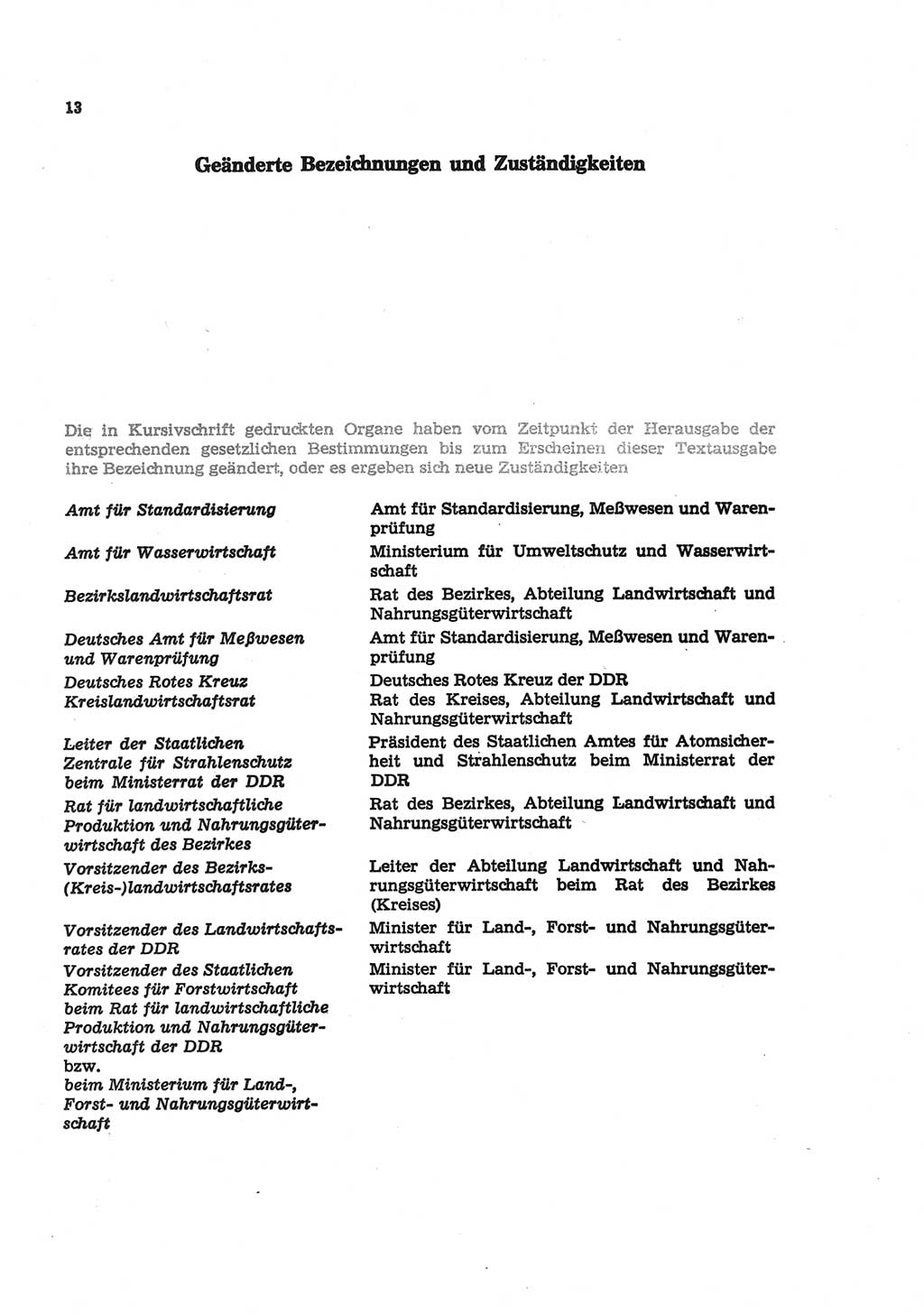 13

Geänderte Bezeichnungen und Zuständigkeiten

Die in Kursivschrift gedruckten Organe haben vom Zeitpunkt der Herausgabe der entsprechenden gesetzlichen Bestimmungen bis zum Erscheinen dieser Textausgabe ihre Bezeichnung geändert, oder es ergeben sich neue Zuständigkeiten

| | |
|---|---|
| Amt für Standardisierung | Amt für Standardisierung, Meßwesen und Warenprüfung |
| Amt für Wasserwirtschaft | Ministerium für Umweltschutz und Wasserwirtschaft |
| Bezirkslandwirtschaftsrat | Rat des Bezirkes, Abteilung Landwirtschaft und Nahrungsgüterwirtschaft |
| Deutsches Amt für Meßwesen und Warenprüfung | Amt für Standardisierung, Meßwesen und Warenprüfung |
| Deutsches Rotes Kreuz | Deutsches Rotes Kreuz der DDR |
| Kreislandwirtschaftsrat | Rat des Kreises, Abteilung Landwirtschaft und Nahrungsgüterwirtschaft |
| Leiter der Staatlichen Zentrale für Strahlenschutz beim Ministerrat der DDR | Präsident des Staatlichen Amtes für Atomsicherheit und Strahlenschutz beim Ministerrat der DDR |
| Rat für landwirtschaftliche Produktion und Nahrungsgüterwirtschaft des Bezirkes | Rat des Bezirkes, Abteilung Landwirtschaft und Nahrungsgüterwirtschaft |
| Vorsitzender des Bezirks-(Kreis-)landwirtschaftsrates | Leiter der Abteilung Landwirtschaft und Nahrungsgüterwirtschaft beim Rat des Bezirkes (Kreises) |
| Vorsitzender des Landwirtschaftsrates der DDR | Minister für Land-, Forst- und Nahrungsgüterwirtschaft |
| Vorsitzender des Staatlichen Komitees für Forstwirtschaft beim Rat für landwirtschaftliche Produktion und Nahrungsgüterwirtschaft der DDR bzw. beim Ministerium für Land-, Forst- und Nahrungsgüterwirtschaft | Minister für Land-, Forst- und Nahrungsgüterwirtschaft |